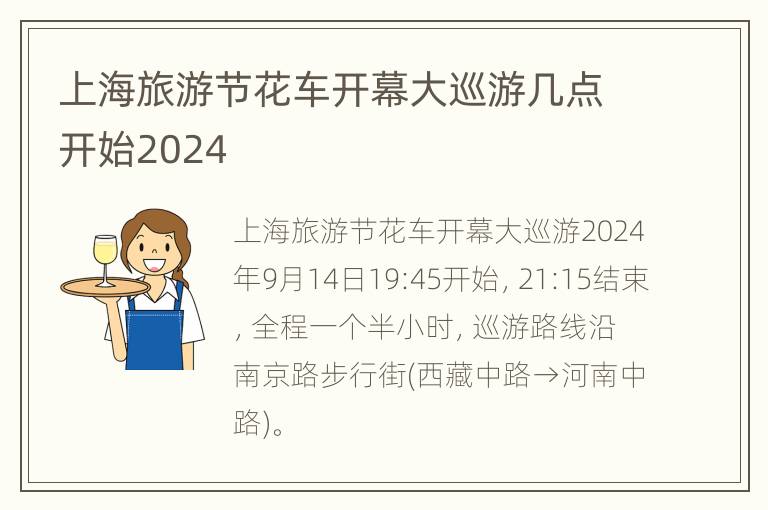 上海旅游节花车开幕大巡游几点开始2024

上海旅游节花车开幕大巡游2024年9月14日19:45开始, 21:15结束, 全程一个半小时, 巡游路线沿南京路步行街(西藏中路→河南中路)。